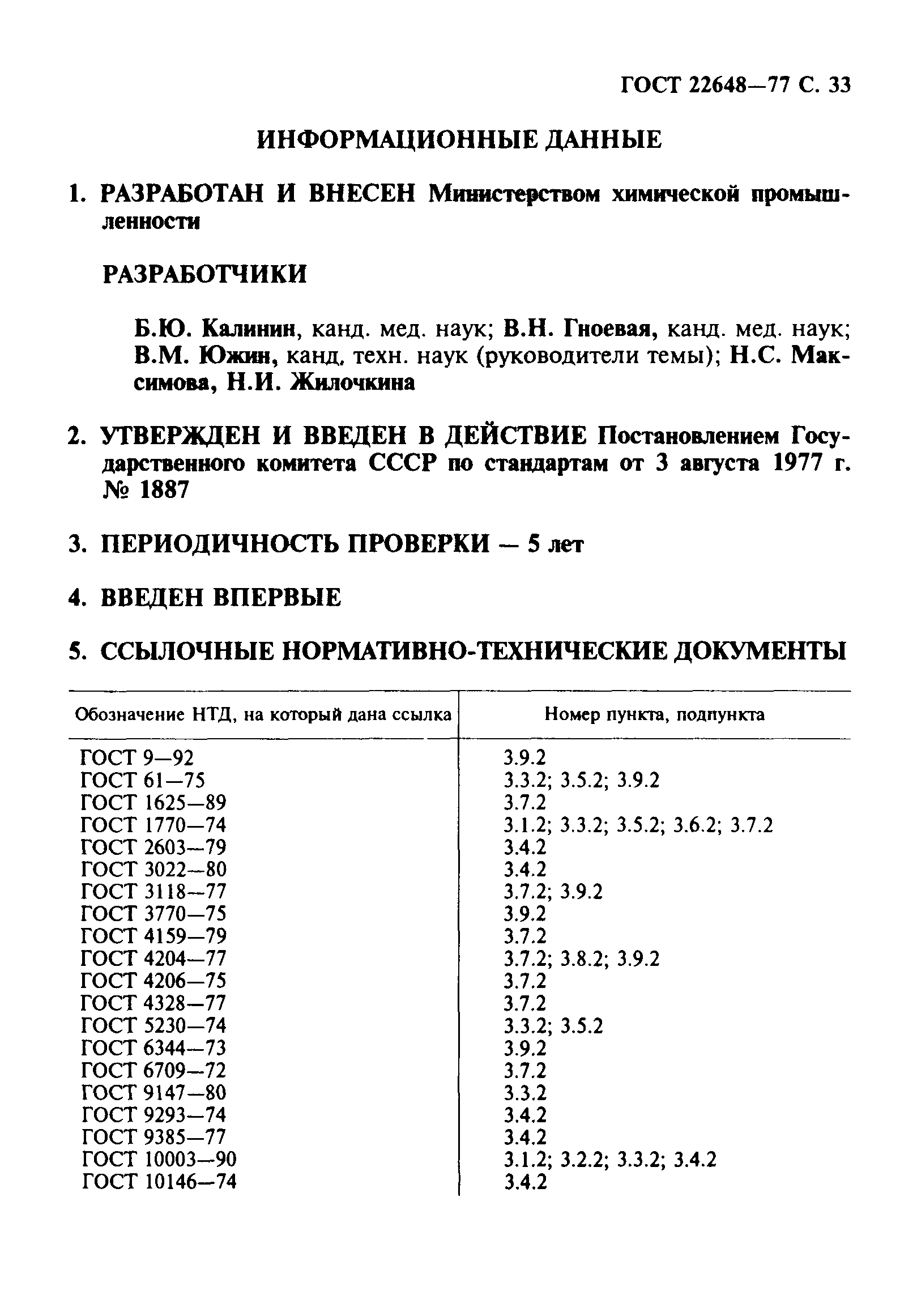 ГОСТ 22648—77 С. 33

ИНФОРМАЦИОННЫЕ ДАННЫЕ

1. РАЗРАБОТАН И ВНЕСЕН Министерством химической промышленности

РАЗРАБОТЧИКИ

Б.Ю. Калинин, канд. мед. наук; В.Н. Гноевая, канд. мед. наук; В.М. Южин, канд. техн. наук (руководители темы); Н.С. Максимова, Н.И. Жилочкина

2. УТВЕРЖДЕН И ВВЕДЕН В ДЕЙСТВИЕ Постановлением Государственного комитета СССР по стандартам от 3 августа 1977 г. № 1887

3. ПЕРИОДИЧНОСТЬ ПРОВЕРКИ — 5 лет

4. ВВЕДЕН ВПЕРВЫЕ

5. ССЫЛОЧНЫЕ НОРМАТИВНО-ТЕХНИЧЕСКИЕ ДОКУМЕНТЫ

| Обозначение НТД, на который дана ссылка | Номер пункта, подпункта |
|---|---|
| ГОСТ 9—92 | 3.9.2 |
| ГОСТ 61—75 | 3.3.2; 3.5.2; 3.9.2 |
| ГОСТ 1625—89 | 3.7.2 |
| ГОСТ 1770—74 | 3.1.2; 3.3.2; 3.5.2; 3.6.2; 3.7.2 |
| ГОСТ 2603—79 | 3.4.2 |
| ГОСТ 3022—80 | 3.4.2 |
| ГОСТ 3118—77 | 3.7.2; 3.9.2 |
| ГОСТ 3770—75 | 3.9.2 |
| ГОСТ 4159—79 | 3.7.2 |
| ГОСТ 4204—77 | 3.7.2; 3.8.2; 3.9.2 |
| ГОСТ 4206—75 | 3.7.2 |
| ГОСТ 4328—77 | 3.7.2 |
| ГОСТ 5230—74 | 3.3.2; 3.5.2 |
| ГОСТ 6344—73 | 3.9.2 |
| ГОСТ 6709—72 | 3.7.2 |
| ГОСТ 9147—80 | 3.3.2 |
| ГОСТ 9293—74 | 3.4.2 |
| ГОСТ 9385—77 | 3.4.2 |
| ГОСТ 10003—90 | 3.1.2; 3.2.2; 3.3.2; 3.4.2 |
| ГОСТ 10146—74 | 3.4.2 |